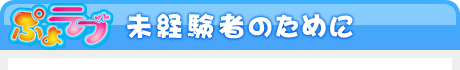 ぷよラブ
未経験者のために